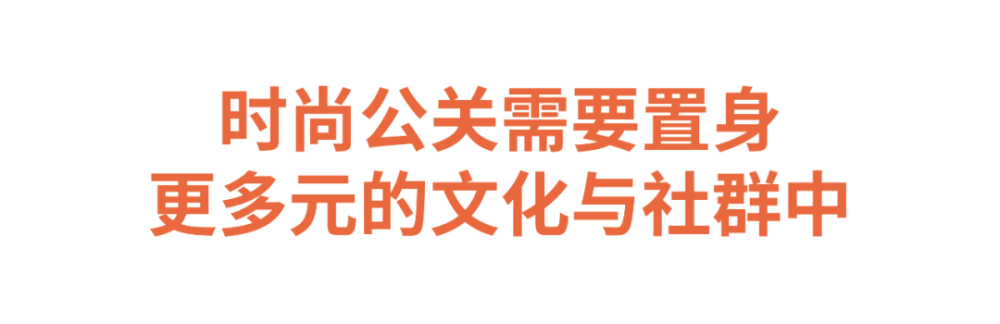 时尚公关需要置身
更多元的文化与社群中